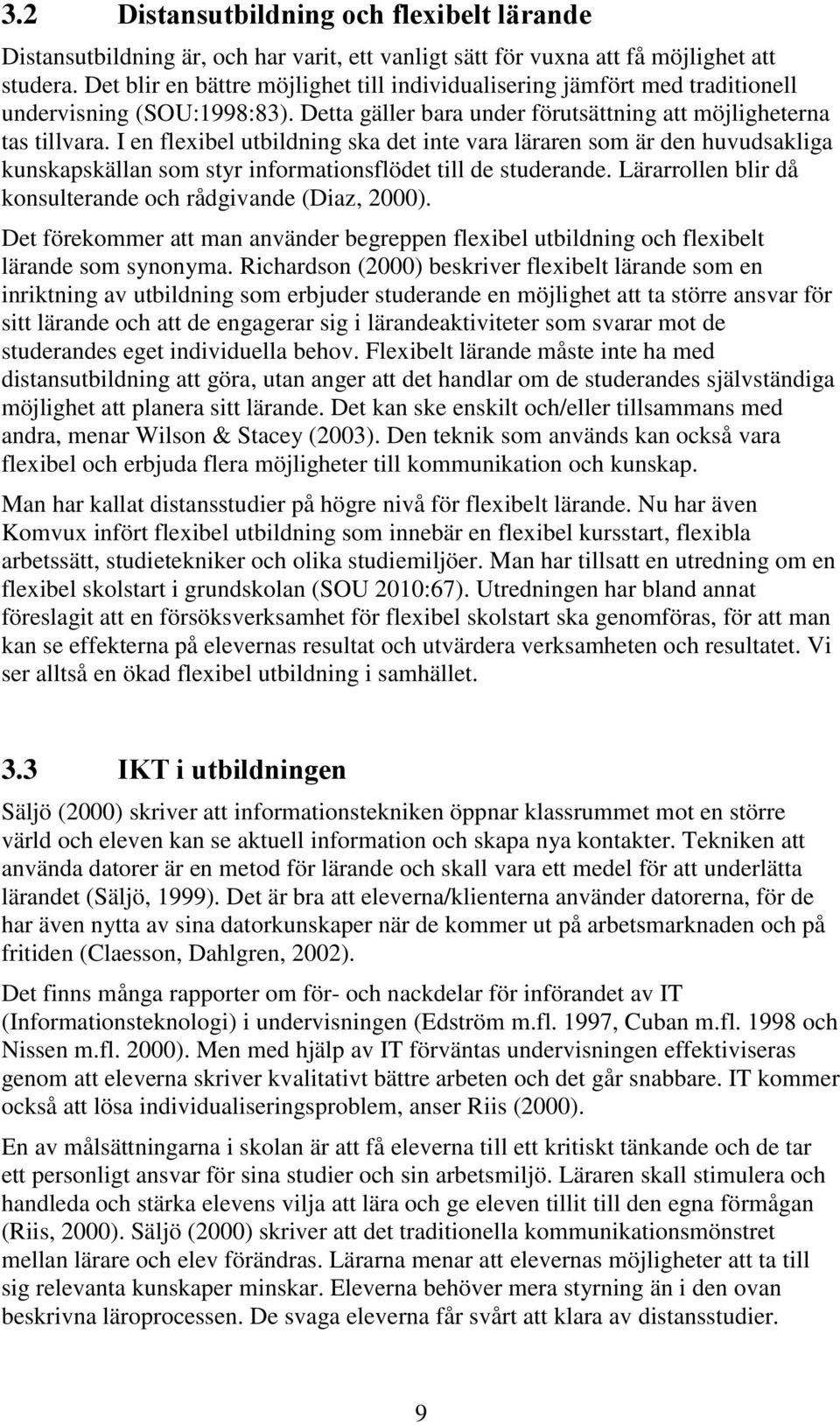 3.2 Distansutbildning och flexibelt lärande

Distansutbildning är, och har varit, ett vanligt sätt för vuxna att få möjlighet att studera. Det blir en bättre möjlighet till individualisering jämfört med traditionell undervisning (SOU:1998:83). Detta gäller bara under förutsättning att möjligheterna tas tillvara. I en flexibel utbildning ska det inte vara läraren som är den huvudsakliga kunskapskällan som styr informationsflödet till de studerande. Lärarrollen blir då konsulterande och rådgivande (Diaz, 2000).

Det förekommer att man använder begreppen flexibel utbildning och flexibelt lärande som synonyma. Richardson (2000) beskriver flexibelt lärande som en inriktning av utbildning som erbjuder studerande en möjlighet att ta större ansvar för sitt lärande och att de engagerar sig i lärandeaktiviteter som svarar mot de studerandes eget individuella behov. Flexibelt lärande måste inte ha med distansutbildning att göra, utan anger att det handlar om de studerandes självständiga möjlighet att planera sitt lärande. Det kan ske enskilt och/eller tillsammans med andra, menar Wilson & Stacey (2003). Den teknik som används kan också vara flexibel och erbjuda flera möjligheter till kommunikation och kunskap.

Man har kallat distansstudier på högre nivå för flexibelt lärande. Nu har även Komvux infört flexibel utbildning som innebär en flexibel kursstart, flexibla arbetssätt, studietekniker och olika studiemiljöer. Man har tillsatt en utredning om en flexibel skolstart i grundskolan (SOU 2010:67). Utredningen har bland annat föreslagit att en försöksverksamhet för flexibel skolstart ska genomföras, för att man kan se effekterna på elevernas resultat och utvärdera verksamheten och resultatet. Vi ser alltså en ökad flexibel utbildning i samhället.

3.3 IKT i utbildningen

Säljö (2000) skriver att informationstekniken öppnar klassrummet mot en större värld och eleven kan se aktuell information och skapa nya kontakter. Tekniken att använda datorer är en metod för lärande och skall vara ett medel för att underlätta lärandet (Säljö, 1999). Det är bra att eleverna/klienterna använder datorerna, för de har även nytta av sina datorkunskaper när de kommer ut på arbetsmarknaden och på fritiden (Claesson, Dahlgren, 2002).

Det finns många rapporter om för- och nackdelar för införandet av IT (Informationsteknologi) i undervisningen (Edström m.fl. 1997, Cuban m.fl. 1998 och Nissen m.fl. 2000). Men med hjälp av IT förväntas undervisningen effektiviseras genom att eleverna skriver kvalitativt bättre arbeten och det går snabbare. IT kommer också att lösa individualiseringsproblem, anser Riis (2000).

En av målsättningarna i skolan är att få eleverna till ett kritiskt tänkande och de tar ett personligt ansvar för sina studier och sin arbetsmiljö. Läraren skall stimulera och handleda och stärka elevens vilja att lära och ge eleven tillit till den egna förmågan (Riis, 2000). Säljö (2000) skriver att det traditionella kommunikationsmönstret mellan lärare och elev förändras. Lärarna menar att elevernas möjligheter att ta till sig relevanta kunskaper minskar. Eleverna behöver mera styrning än i den ovan beskrivna läroprocessen. De svaga eleverna får svårt att klara av distansstudier.

9